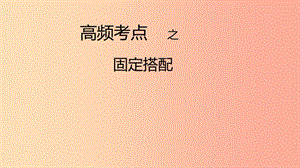 高频考点 之

固定搭配